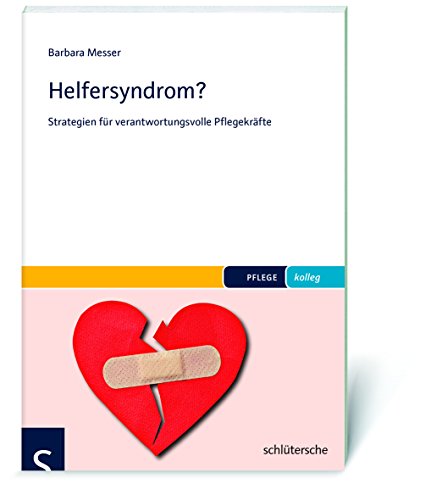 Barbara Messer

Helfersyndrom?

Strategien für verantwortungsvolle Pflegekräfte

PFLEGE kolleg

S

schlütersche